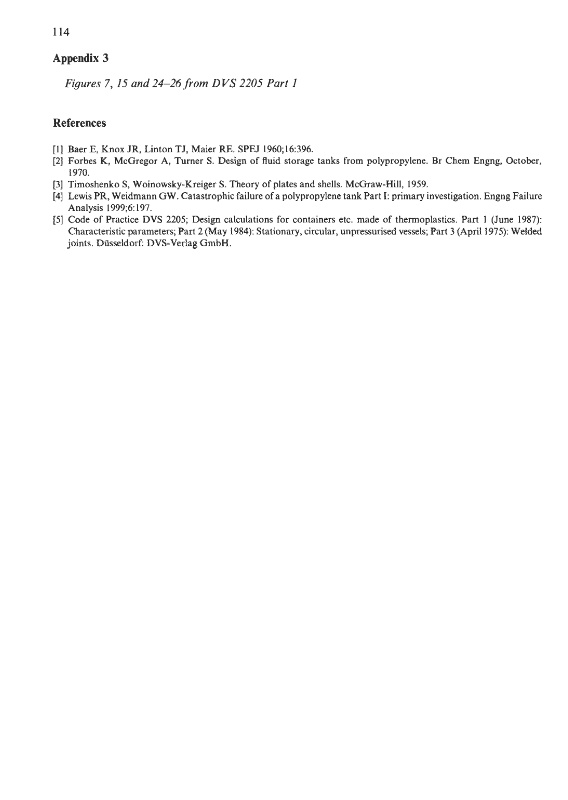 114

Appendix 3

Figures 7, 15 and 24–26 from DVS 2205 Part 1

References

[1] Baer E, Knox JR, Linton TJ, Maier RE. SPEJ 1960;16:396.
[2] Forbes K, McGregor A, Turner S. Design of fluid storage tanks from polypropylene. Br Chem Engng, October, 1970.
[3] Timoshenko S, Woinowsky-Kreiger S. Theory of plates and shells. McGraw-Hill, 1959.
[4] Lewis PR, Weidmann GW. Catastrophic failure of a polypropylene tank Part I: primary investigation. Engng Failure Analysis 1999;6:197.
[5] Code of Practice DVS 2205; Design calculations for containers etc. made of thermoplastics. Part 1 (June 1987): Characteristic parameters; Part 2 (May 1984): Stationary, circular, unpressurised vessels; Part 3 (April 1975): Welded joints. Düsseldorf: DVS-Verlag GmbH.